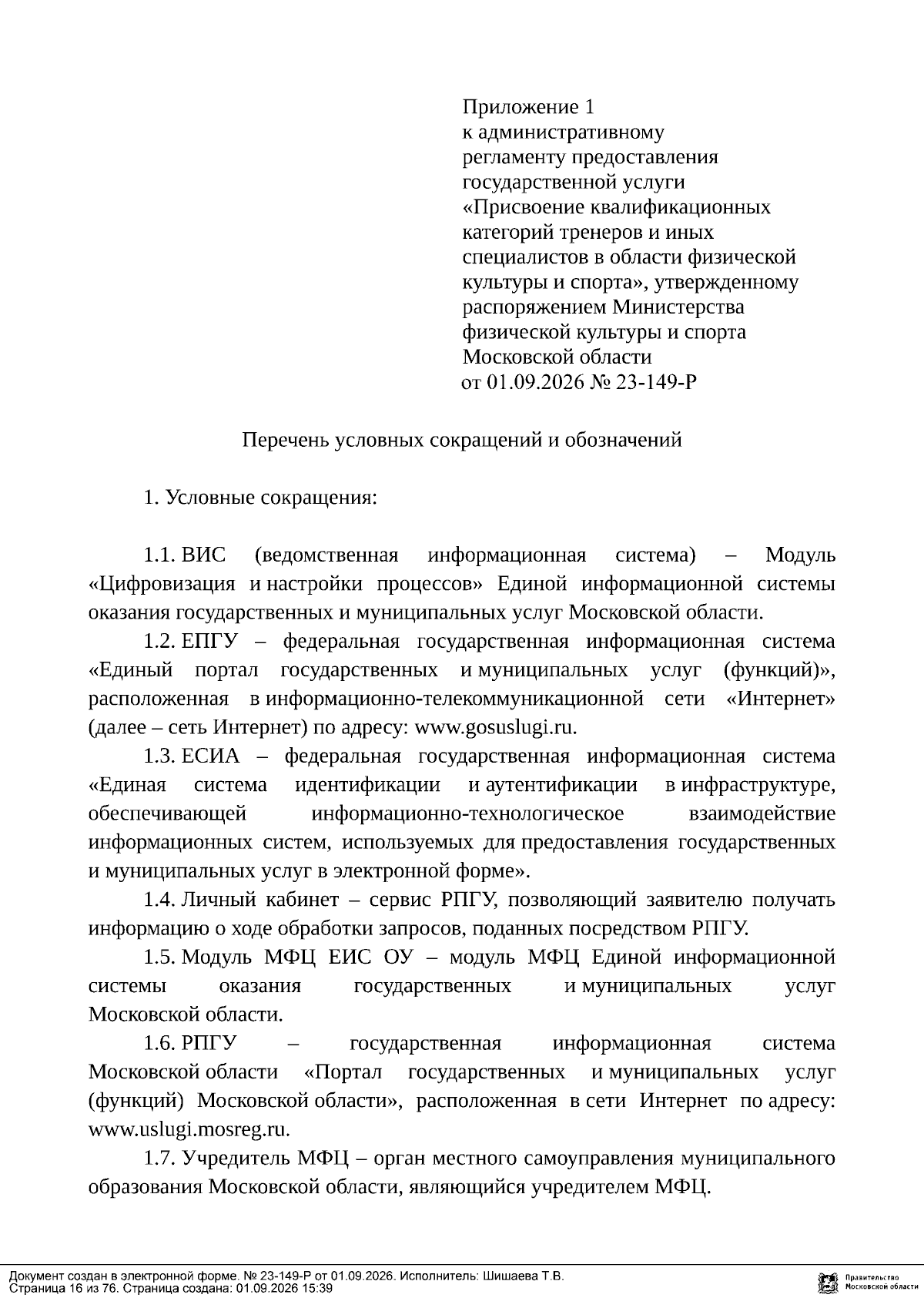 Приложение 1
к административному
регламенту предоставления
государственной услуги
«Присвоение квалификационных
категорий тренеров и иных
специалистов в области физической
культуры и спорта», утвержденному
распоряжением Министерства
физической культуры и спорта
Московской области
от 01.09.2026 № 23-149-Р

Перечень условных сокращений и обозначений

1. Условные сокращения:

1.1. ВИС (ведомственная информационная система) – Модуль «Цифровизация и настройки процессов» Единой информационной системы оказания государственных и муниципальных услуг Московской области.

1.2. ЕПГУ – федеральная государственная информационная система «Единый портал государственных и муниципальных услуг (функций)», расположенная в информационно-телекоммуникационной сети «Интернет» (далее – сеть Интернет) по адресу: www.gosuslugi.ru.

1.3. ЕСИА – федеральная государственная информационная система «Единая система идентификации и аутентификации в инфраструктуре, обеспечивающей информационно-технологическое взаимодействие информационных систем, используемых для предоставления государственных и муниципальных услуг в электронной форме».

1.4. Личный кабинет – сервис РПГУ, позволяющий заявителю получать информацию о ходе обработки запросов, поданных посредством РПГУ.

1.5. Модуль МФЦ ЕИС ОУ – модуль МФЦ Единой информационной системы оказания государственных и муниципальных услуг Московской области.

1.6. РПГУ – государственная информационная система Московской области «Портал государственных и муниципальных услуг (функций) Московской области», расположенная в сети Интернет по адресу: www.uslugi.mosreg.ru.

1.7. Учредитель МФЦ – орган местного самоуправления муниципального образования Московской области, являющийся учредителем МФЦ.

Документ создан в электронной форме. № 23-149-Р от 01.09.2026. Исполнитель: Шишаева Т.В.
Страница 16 из 76. Страница создана: 01.09.2026 15:39

Правительство Московской области